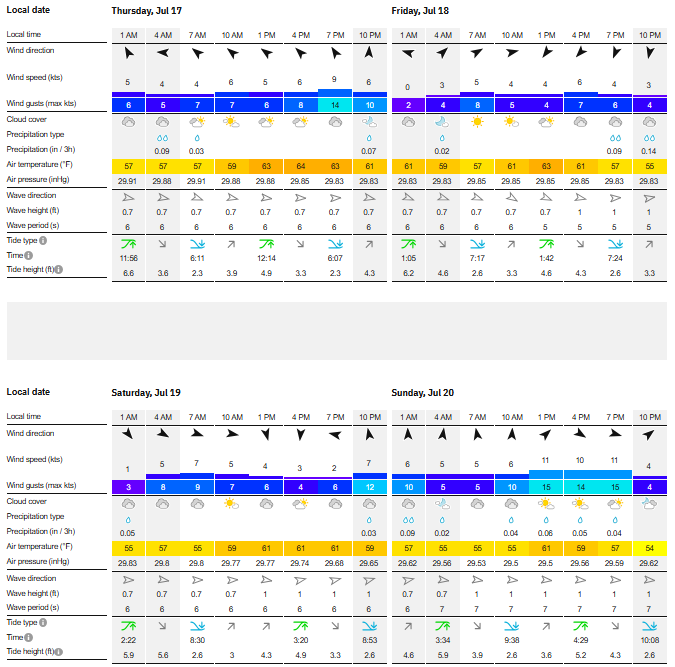 | Local date | Thursday, Jul 17 | | | | | | | | Friday, Jul 18 | | | | | | | |
|---|---|---|---|---|---|---|---|---|---|---|---|---|---|---|---|---|
| Local time | 1 AM | 4 AM | 7 AM | 10 AM | 1 PM | 4 PM | 7 PM | 10 PM | 1 AM | 4 AM | 7 AM | 10 AM | 1 PM | 4 PM | 7 PM | 10 PM |
| Wind direction | | | | | | | | | | | | | | | | |
| Wind speed (kts) | 5 | 4 | 4 | 6 | 5 | 6 | 9 | 6 | 0 | 3 | 5 | 4 | 4 | 6 | 4 | 3 |
| Wind gusts (max kts) | 6 | 5 | 7 | 7 | 6 | 8 | 14 | 10 | 2 | 4 | 8 | 5 | 4 | 7 | 6 | 4 |
| Cloud cover | | | | | | | | | | | | | | | | |
| Precipitation type | | | | | | | | | | | | | | | | |
| Precipitation (in / 3h) | | 0.09 | 0.03 | | | | | 0.07 | | 0.02 | | | | | 0.09 | 0.14 |
| Air temperature (°F) | 57 | 57 | 57 | 59 | 63 | 64 | 63 | 61 | 61 | 59 | 57 | 61 | 63 | 61 | 57 | 55 |
| Air pressure (inHg) | 29.91 | 29.88 | 29.91 | 29.88 | 29.88 | 29.85 | 29.83 | 29.83 | 29.83 | 29.83 | 29.85 | 29.85 | 29.85 | 29.85 | 29.83 | 29.83 |
| Wave direction | | | | | | | | | | | | | | | | |
| Wave height (ft) | 0.7 | 0.7 | 0.7 | 0.7 | 0.7 | 0.7 | 0.7 | 0.7 | 0.7 | 0.7 | 0.7 | 0.7 | 0.7 | 1 | 1 | 1 |
| Wave period (s) | 6 | 6 | 6 | 6 | 6 | 6 | 6 | 6 | 6 | 6 | 6 | 6 | 5 | 5 | 5 | 5 |
| Tide type | | | | | | | | | | | | | | | | |
| Time | 11:56 | | 6:11 | | 12:14 | | 6:07 | | 1:05 | | 7:17 | | 1:42 | | 7:24 | |
| Tide height (ft) | 6.6 | 3.6 | 2.3 | 3.9 | 4.9 | 3.3 | 2.3 | 4.3 | 6.2 | 4.6 | 2.6 | 3.3 | 4.6 | 4.3 | 2.6 | 3.3 |

| Local date | Saturday, Jul 19 | | | | | | | | Sunday, Jul 20 | | | | | | | |
|---|---|---|---|---|---|---|---|---|---|---|---|---|---|---|---|---|
| Local time | 1 AM | 4 AM | 7 AM | 10 AM | 1 PM | 4 PM | 7 PM | 10 PM | 1 AM | 4 AM | 7 AM | 10 AM | 1 PM | 4 PM | 7 PM | 10 PM |
| Wind direction | | | | | | | | | | | | | | | | |
| Wind speed (kts) | 1 | 5 | 7 | 5 | 4 | 3 | 2 | 7 | 6 | 5 | 5 | 6 | 11 | 10 | 11 | 4 |
| Wind gusts (max kts) | 3 | 8 | 9 | 7 | 6 | 4 | 6 | 12 | 10 | 5 | 5 | 10 | 15 | 14 | 15 | 4 |
| Cloud cover | | | | | | | | | | | | | | | | |
| Precipitation type | | | | | | | | | | | | | | | | |
| Precipitation (in / 3h) | 0.05 | | | | | | | 0.03 | 0.09 | 0.02 | | 0.04 | 0.06 | 0.05 | 0.04 | |
| Air temperature (°F) | 55 | 57 | 55 | 59 | 61 | 61 | 61 | 59 | 57 | 55 | 55 | 55 | 61 | 59 | 57 | 54 |
| Air pressure (inHg) | 29.83 | 29.8 | 29.8 | 29.77 | 29.77 | 29.74 | 29.68 | 29.65 | 29.62 | 29.56 | 29.53 | 29.5 | 29.5 | 29.56 | 29.59 | 29.62 |
| Wave direction | | | | | | | | | | | | | | | | |
| Wave height (ft) | 0.7 | 0.7 | 0.7 | 0.7 | 1 | 1 | 1 | 1 | 0.7 | 0.7 | 1 | 1 | 1 | 1 | 1 | 1 |
| Wave period (s) | 6 | 6 | 6 | 6 | 6 | 6 | 6 | 6 | 6 | 7 | 7 | 7 | 7 | 7 | 7 | 7 |
| Tide type | | | | | | | | | | | | | | | | |
| Time | 2:22 | | 8:30 | | | 3:20 | | 8:53 | | 3:34 | | 9:38 | | 4:29 | | 10:08 |
| Tide height (ft) | 5.9 | 5.6 | 2.6 | 3 | 4.3 | 4.9 | 3.3 | 2.6 | 4.6 | 5.9 | 3.9 | 2.6 | 3.6 | 5.2 | 4.3 | 2.6 |